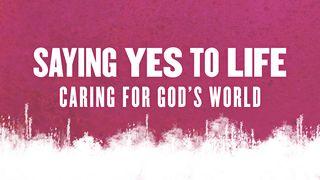 SAYING YES TO LIFE
CARING FOR GOD'S WORLD